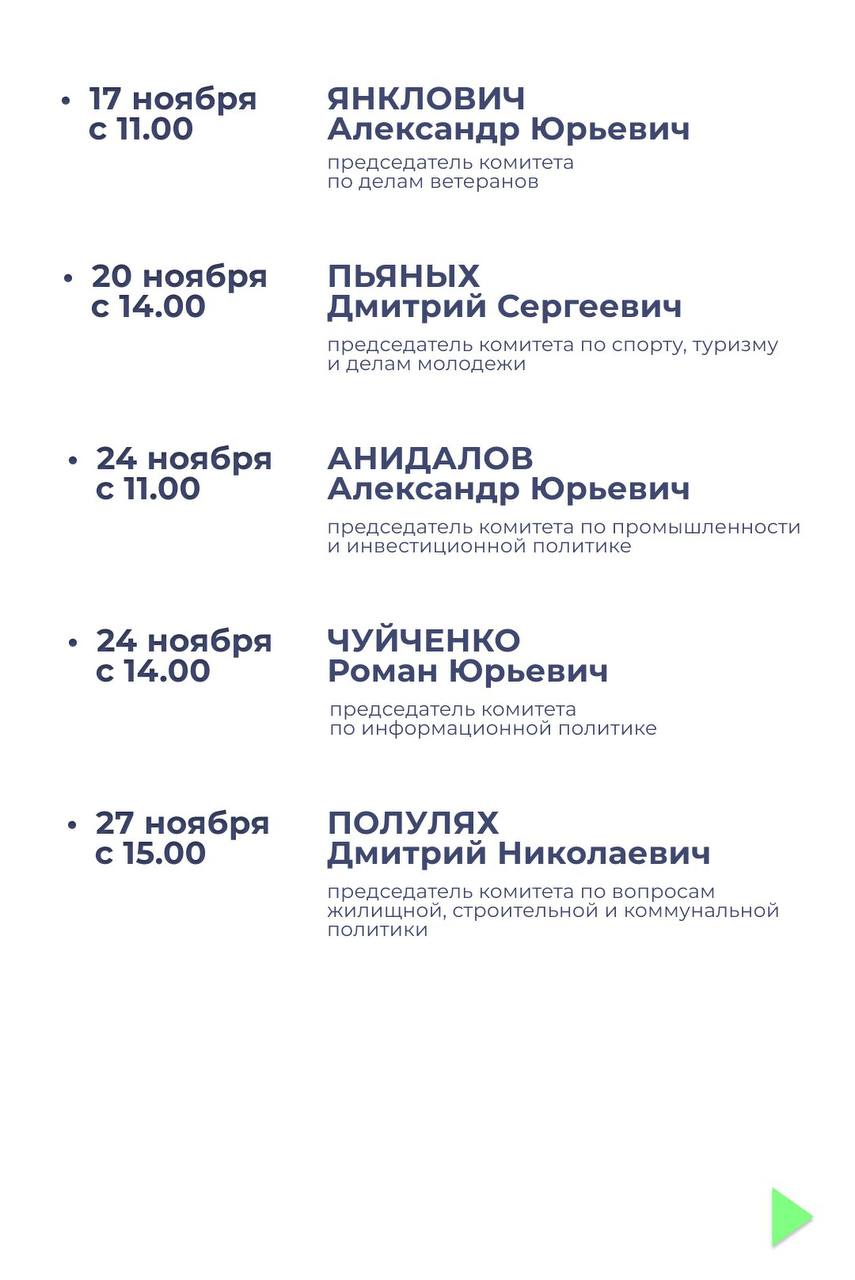 • 17 ноября с 11.00

ЯНКЛОВИЧ
Александр Юрьевич
председатель комитета по делам ветеранов

• 20 ноября с 14.00

ПЬЯНЫХ
Дмитрий Сергеевич
председатель комитета по спорту, туризму и делам молодежи

• 24 ноября с 11.00

АНИДАЛОВ
Александр Юрьевич
председатель комитета по промышленности и инвестиционной политике

• 24 ноября с 14.00

ЧУЙЧЕНКО
Роман Юрьевич
председатель комитета по информационной политике

• 27 ноября с 15.00

ПОЛУЛЯХ
Дмитрий Николаевич
председатель комитета по вопросам жилищной, строительной и коммунальной политики